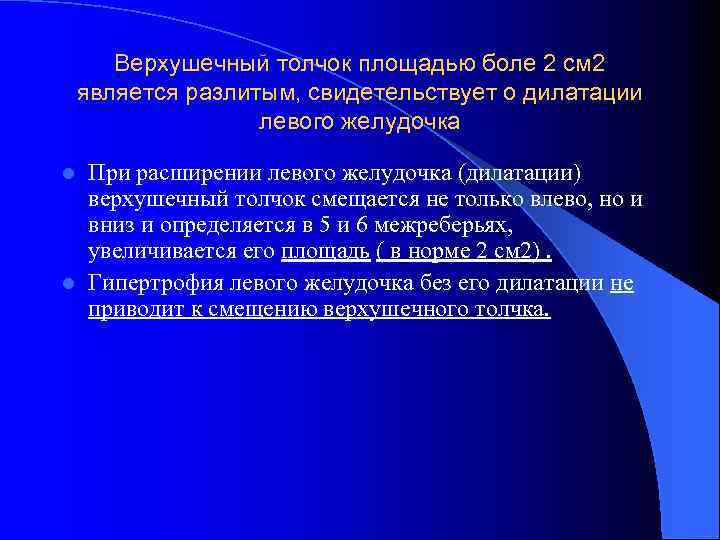 Верхушечный толчок площадью боле 2 см2 является разлитым, свидетельствует о дилатации левого желудочка

При расширении левого желудочка (дилатации) верхушечный толчок смещается не только влево, но и вниз и определяется в 5 и 6 межреберьях, увеличивается его площадь ( в норме 2 см2) .

Гипертрофия левого желудочка без его дилатации не приводит к смещению верхушечного толчка.